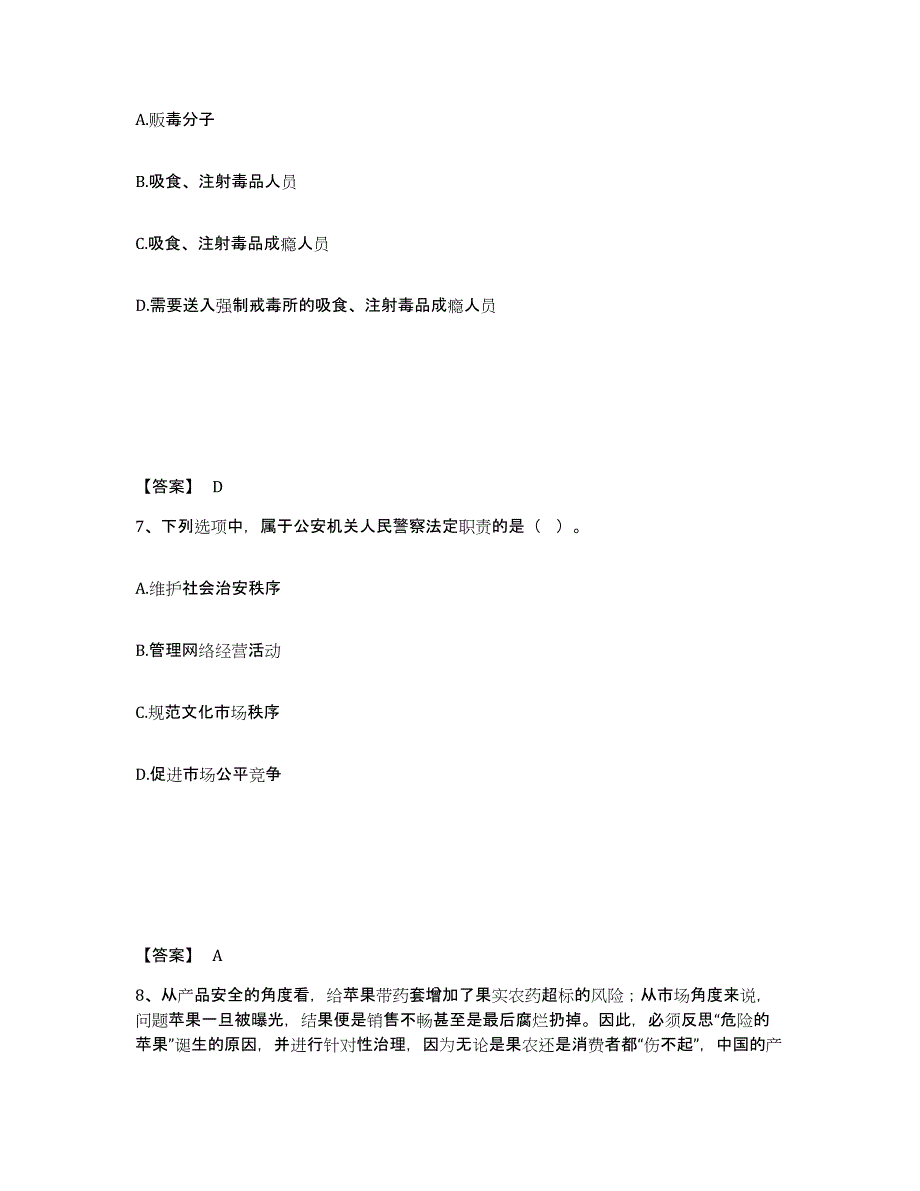 A.贩毒分子

B.吸食、注射毒品人员

C.吸食、注射毒品成瘾人员

D.需要送入强制戒毒所的吸食、注射毒品成瘾人员

【答案】 D

7、下列选项中，属于公安机关人民警察法定职责的是（ ）。

A.维护社会治安秩序

B.管理网络经营活动

C.规范文化市场秩序

D.促进市场公平竞争

【答案】 A

8、从产品安全的角度看，给苹果带药套增加了果实农药超标的风险；从市场角度来说，问题苹果一旦被曝光，结果便是销售不畅甚至是最后腐烂扔掉。因此，必须反思“危险的苹果”诞生的原因，并进行针对性治理，因为无论是果农还是消费者都“伤不起”，中国的产